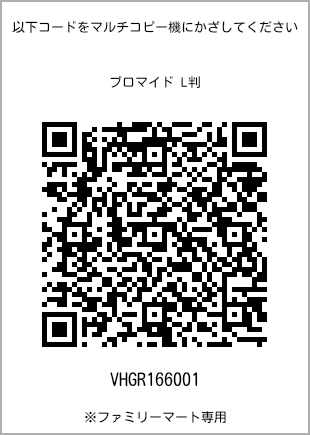 以下コードをマルチコピー機にかざしてください

ブロマイド L判

VHGR166001

※ファミリーマート専用